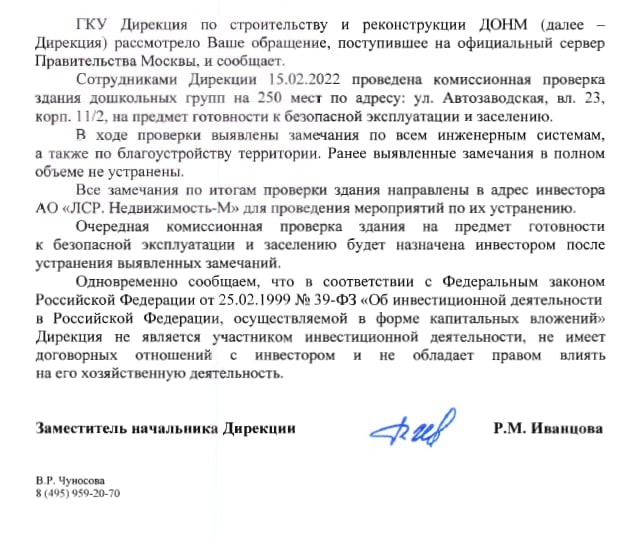 ГКУ Дирекция по строительству и реконструкции ДОНМ (далее – Дирекция) рассмотрело Ваше обращение, поступившее на официальный сервер Правительства Москвы, и сообщает.

Сотрудниками Дирекции 15.02.2022 проведена комиссионная проверка здания дошкольных групп на 250 мест по адресу: ул. Автозаводская, вл. 23, корп. 11/2, на предмет готовности к безопасной эксплуатации и заселению.

В ходе проверки выявлены замечания по всем инженерным системам, а также по благоустройству территории. Ранее выявленные замечания в полном объеме не устранены.

Все замечания по итогам проверки здания направлены в адрес инвестора АО «ЛСР. Недвижимость-М» для проведения мероприятий по их устранению.

Очередная комиссионная проверка здания на предмет готовности к безопасной эксплуатации и заселению будет назначена инвестором после устранения выявленных замечаний.

Одновременно сообщаем, что в соответствии с Федеральным законом Российской Федерации от 25.02.1999 № 39-ФЗ «Об инвестиционной деятельности в Российской Федерации, осуществляемой в форме капитальных вложений» Дирекция не является участником инвестиционной деятельности, не имеет договорных отношений с инвестором и не обладает правом влиять на его хозяйственную деятельность.

Заместитель начальника Дирекции Р.М. Иванцова

В.Р. Чуносова
8 (495) 959-20-70